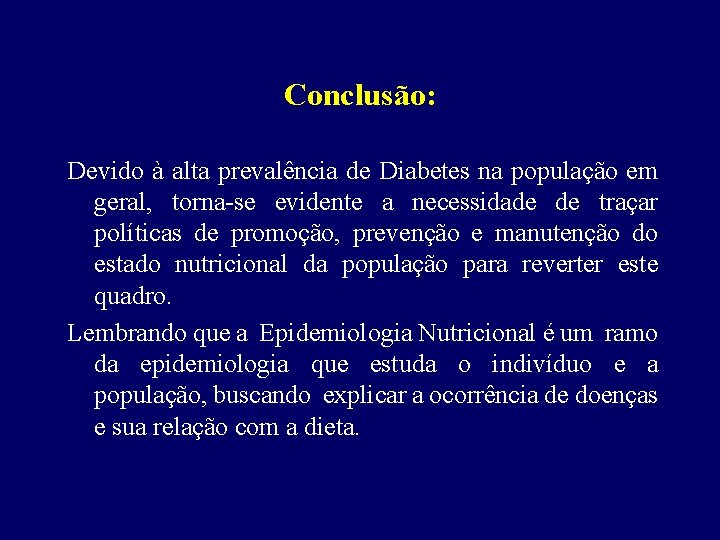 Conclusão:

Devido à alta prevalência de Diabetes na população em geral, torna-se evidente a necessidade de traçar políticas de promoção, prevenção e manutenção do estado nutricional da população para reverter este quadro.

Lembrando que a Epidemiologia Nutricional é um ramo da epidemiologia que estuda o indivíduo e a população, buscando explicar a ocorrência de doenças e sua relação com a dieta.